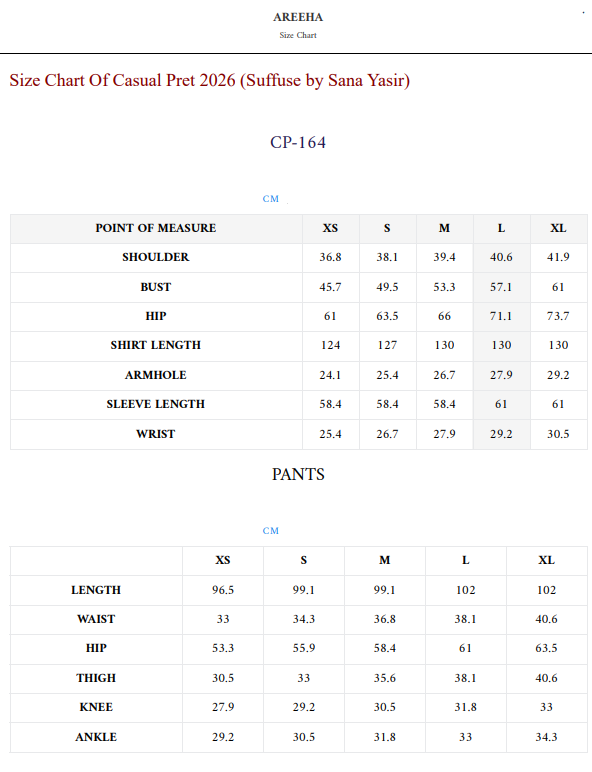 AREEHA
Size Chart

Size Chart Of Casual Pret 2026 (Suffuse by Sana Yasir)

CP-164

CM

| POINT OF MEASURE | XS | S | M | L | XL |
|---|---|---|---|---|---|
| SHOULDER | 36.8 | 38.1 | 39.4 | 40.6 | 41.9 |
| BUST | 45.7 | 49.5 | 53.3 | 57.1 | 61 |
| HIP | 61 | 63.5 | 66 | 71.1 | 73.7 |
| SHIRT LENGTH | 124 | 127 | 130 | 130 | 130 |
| ARMHOLE | 24.1 | 25.4 | 26.7 | 27.9 | 29.2 |
| SLEEVE LENGTH | 58.4 | 58.4 | 58.4 | 61 | 61 |
| WRIST | 25.4 | 26.7 | 27.9 | 29.2 | 30.5 |

PANTS

CM

| | XS | S | M | L | XL |
|---|---|---|---|---|---|
| LENGTH | 96.5 | 99.1 | 99.1 | 102 | 102 |
| WAIST | 33 | 34.3 | 36.8 | 38.1 | 40.6 |
| HIP | 53.3 | 55.9 | 58.4 | 61 | 63.5 |
| THIGH | 30.5 | 33 | 35.6 | 38.1 | 40.6 |
| KNEE | 27.9 | 29.2 | 30.5 | 31.8 | 33 |
| ANKLE | 29.2 | 30.5 | 31.8 | 33 | 34.3 |